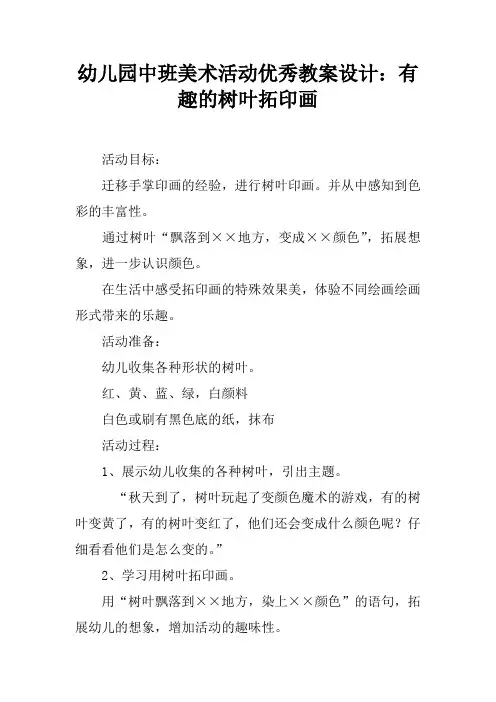 幼儿园中班美术活动优秀教案设计：有趣的树叶拓印画

活动目标：

迁移手掌印画的经验，进行树叶印画。并从中感知到色彩的丰富性。

通过树叶“飘落到××地方，变成××颜色”，拓展想象，进一步认识颜色。

在生活中感受拓印画的特殊效果美，体验不同绘画绘画形式带来的乐趣。

活动准备：

幼儿收集各种形状的树叶。

红、黄、蓝、绿，白颜料

白色或刷有黑色底的纸，抹布

活动过程：

1、展示幼儿收集的各种树叶，引出主题。

“秋天到了，树叶玩起了变颜色魔术的游戏，有的树叶变黄了，有的树叶变红了，他们还会变成什么颜色呢？仔细看看他们是怎么变的。”

2、学习用树叶拓印画。

用“树叶飘落到××地方，染上××颜色”的语句，拓展幼儿的想象，增加活动的趣味性。